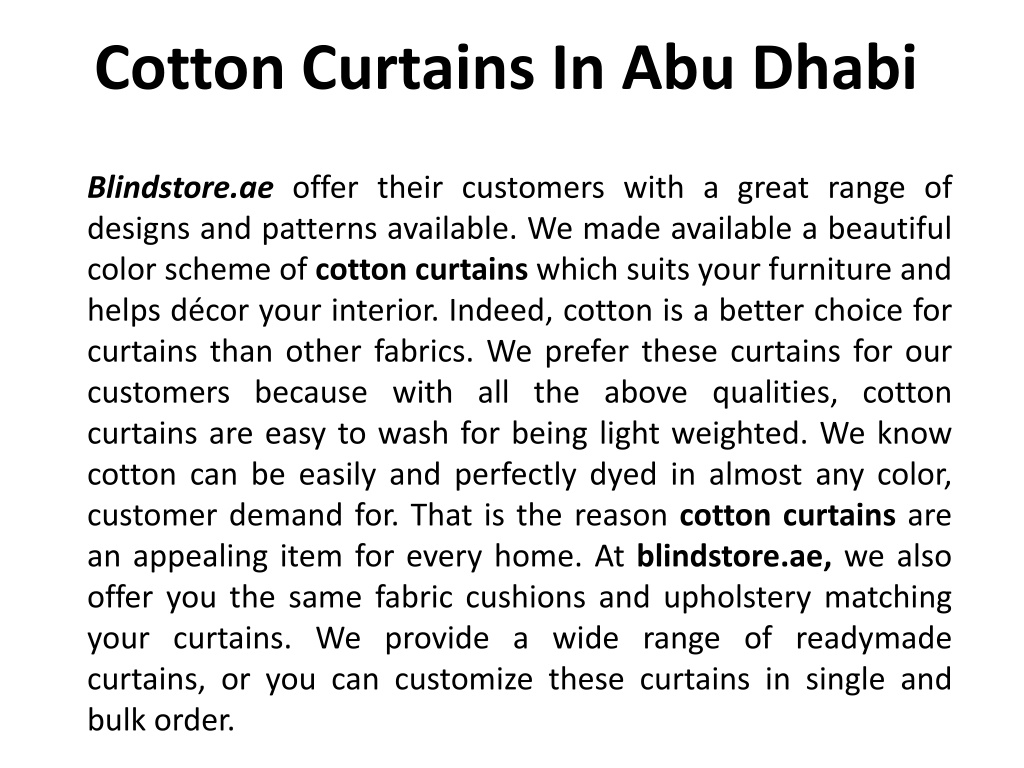 Cotton Curtains In Abu Dhabi

Blindstore.ae offer their customers with a great range of designs and patterns available. We made available a beautiful color scheme of cotton curtains which suits your furniture and helps décor your interior. Indeed, cotton is a better choice for curtains than other fabrics. We prefer these curtains for our customers because with all the above qualities, cotton curtains are easy to wash for being light weighted. We know cotton can be easily and perfectly dyed in almost any color, customer demand for. That is the reason cotton curtains are an appealing item for every home. At blindstore.ae, we also offer you the same fabric cushions and upholstery matching your curtains. We provide a wide range of readymade curtains, or you can customize these curtains in single and bulk order.